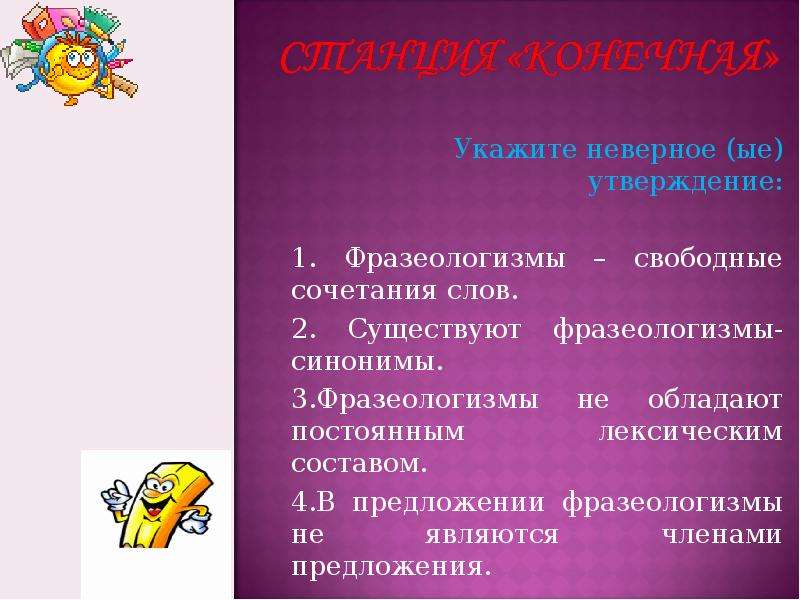 СТАНЦИЯ «КОНЕЧНАЯ»

Укажите неверное (ые) утверждение:

1. Фразеологизмы – свободные сочетания слов.

2. Существуют фразеологизмы-синонимы.

3.Фразеологизмы не обладают постоянным лексическим составом.

4.В предложении фразеологизмы не являются членами предложения.